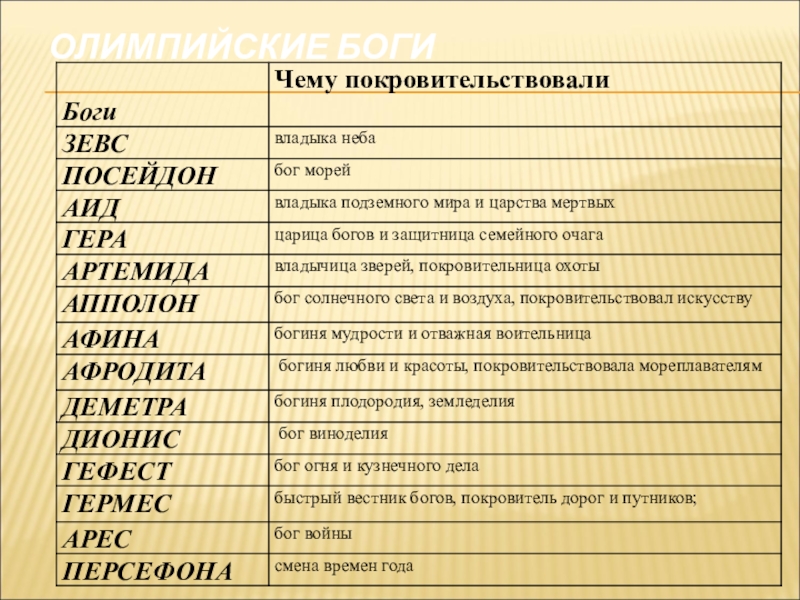 ОЛИМПИЙСКИЕ БОГИ

| Боги | Чему покровительствовали |
|---|---|
| ЗЕВС | владыка неба |
| ПОСЕЙДОН | бог морей |
| АИД | владыка подземного мира и царства мертвых |
| ГЕРА | царица богов и защитница семейного очага |
| АРТЕМИДА | владычица зверей, покровительница охоты |
| АППОЛОН | бог солнечного света и воздуха, покровительствовал искусству |
| АФИНА | богиня мудрости и отважная воительница |
| АФРОДИТА | богиня любви и красоты, покровительствовала мореплавателям |
| ДЕМЕТРА | богиня плодородия, земледелия |
| ДИОНИС | бог виноделия |
| ГЕФЕСТ | бог огня и кузнечного дела |
| ГЕРМЕС | быстрый вестник богов, покровитель дорог и путников; |
| АРЕС | бог войны |
| ПЕРСЕФОНА | смена времен года |